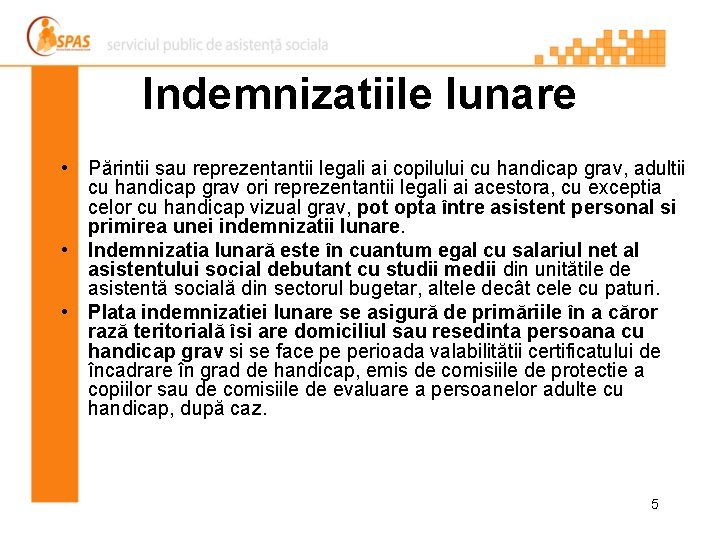 SPAS serviciul public de asistență sociala

Indemnizatiile lunare

• Părintii sau reprezentantii legali ai copilului cu handicap grav, adultii cu handicap grav ori reprezentantii legali ai acestora, cu exceptia celor cu handicap vizual grav, pot opta între asistent personal si primirea unei indemnizatii lunare.
• Indemnizatia lunară este în cuantum egal cu salariul net al asistentului social debutant cu studii medii din unitătile de asistentă socială din sectorul bugetar, altele decât cele cu paturi.
• Plata indemnizatiei lunare se asigură de primăriile în a căror rază teritorială îsi are domiciliul sau resedinta persoana cu handicap grav si se face pe perioada valabilitătii certificatului de încadrare în grad de handicap, emis de comisiile de protectie a copiilor sau de comisiile de evaluare a persoanelor adulte cu handicap, după caz.

5